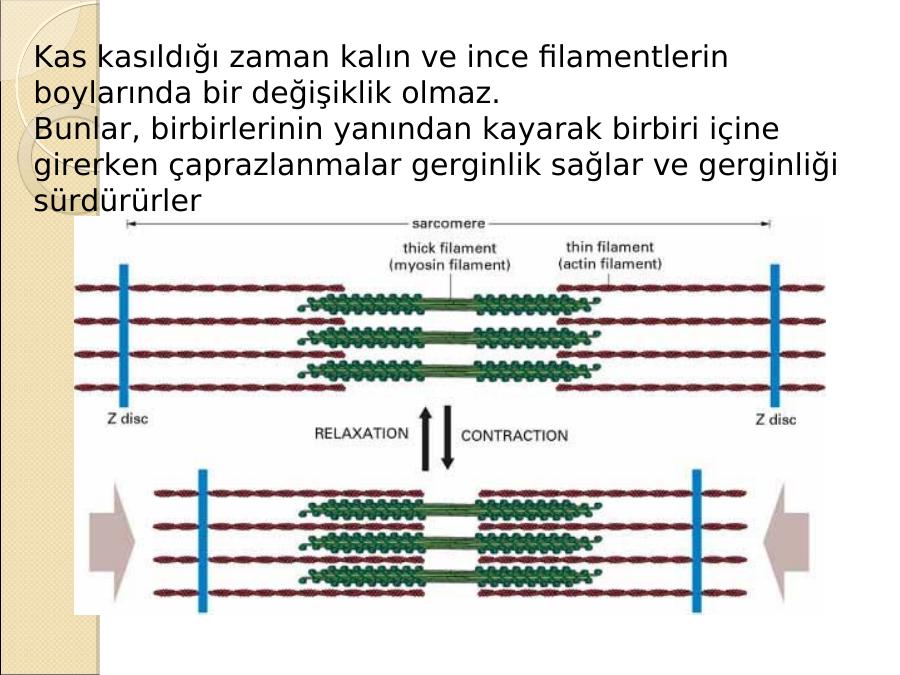 Kas kasıldığı zaman kalın ve ince filamentlerin boylarında bir değişiklik olmaz.
Bunlar, birbirlerinin yanından kayarak birbiri içine girerken çaprazlanmalar gerginlik sağlar ve gerginliği sürdürürler

sarcomere

thick filament
(myosin filament)

thin filament
(actin filament)

Z disc

Z disc

RELAXATION

CONTRACTION